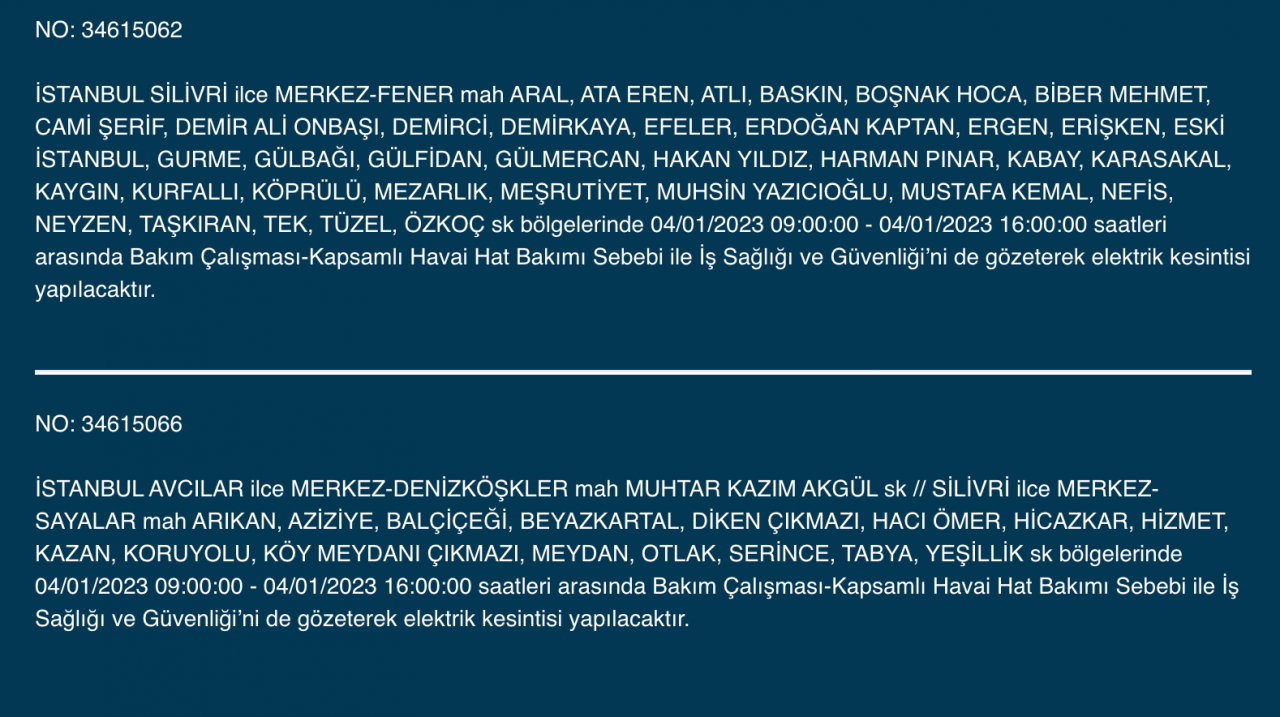 NO: 34615062

İSTANBUL SİLİVRİ ilce MERKEZ-FENER mah ARAL, ATA EREN, ATLI, BASKIN, BOŞNAK HOCA, BİBER MEHMET, CAMİ ŞERİF, DEMİR ALİ ONBAŞI, DEMİRCİ, DEMİRKAYA, EFELER, ERDOĞAN KAPTAN, ERGEN, ERİŞKEN, ESKİ İSTANBUL, GURME, GÜLBAĞI, GÜLFİDAN, GÜLMERCAN, HAKAN YILDIZ, HARMAN PINAR, KABAY, KARASAKAL, KAYGIN, KURFALLI, KÖPRÜLÜ, MEZARLIK, MEŞRUTİYET, MUHSİN YAZICIOĞLU, MUSTAFA KEMAL, NEFİS, NEYZEN, TAŞKIRAN, TEK, TÜZEL, ÖZKOÇ sk bölgelerinde 04/01/2023 09:00:00 - 04/01/2023 16:00:00 saatleri arasında Bakım Çalışması-Kapsamlı Havai Hat Bakımı Sebebi ile İş Sağlığı ve Güvenliği'ni de gözeterek elektrik kesintisi yapılacaktır.

NO: 34615066

İSTANBUL AVCILAR ilce MERKEZ-DENİZKÖŞKLER mah MUHTAR KAZIM AKGÜL sk // SİLİVRİ ilce MERKEZ-SAYALAR mah ARIKAN, AZİZİYE, BALÇİÇEĞİ, BEYAZKARTAL, DİKEN ÇIKMAZI, HACI ÖMER, HİCAZKAR, HİZMET, KAZAN, KORUYOLU, KÖY MEYDANI ÇIKMAZI, MEYDAN, OTLAK, SERİNCE, TABYA, YEŞİLLİK sk bölgelerinde 04/01/2023 09:00:00 - 04/01/2023 16:00:00 saatleri arasında Bakım Çalışması-Kapsamlı Havai Hat Bakımı Sebebi ile İş Sağlığı ve Güvenliği'ni de gözeterek elektrik kesintisi yapılacaktır.